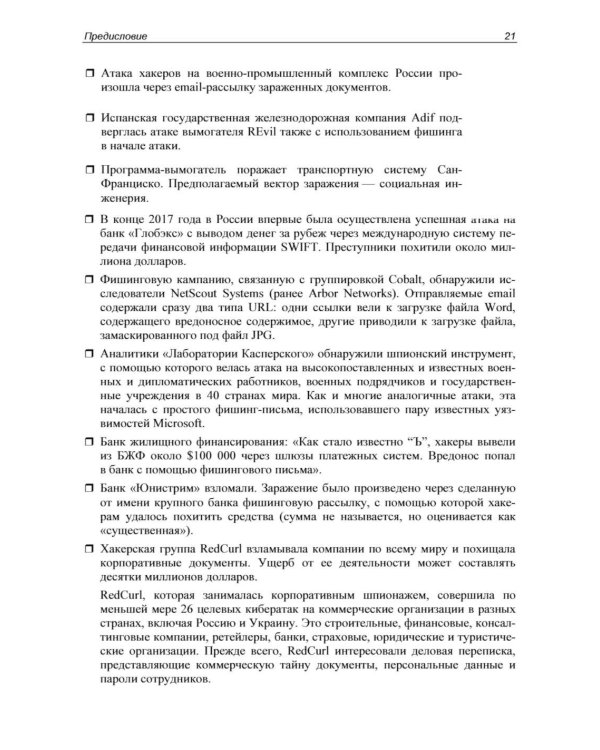 Предисловие 21

☐ Атака хакеров на военно-промышленный комплекс России произошла через email-рассылку зараженных документов.

☐ Испанская государственная железнодорожная компания Adif подверглась атаке вымогателя REvil также с использованием фишинга в начале атаки.

☐ Программа-вымогатель поражает транспортную систему Сан-Франциско. Предполагаемый вектор заражения — социальная инженерия.

☐ В конце 2017 года в России впервые была осуществлена успешная атака на банк «Глобэкс» с выводом денег за рубеж через международную систему передачи финансовой информации SWIFT. Преступники похитили около миллиона долларов.

☐ Фишинговую кампанию, связанную с группировкой Cobalt, обнаружили исследователи NetScout Systems (ранее Arbor Networks). Отправляемые email содержали сразу два типа URL: одни ссылки вели к загрузке файла Word, содержащего вредоносное содержимое, другие приводили к загрузке файла, замаскированного под файл JPG.

☐ Аналитики «Лаборатории Касперского» обнаружили шпионский инструмент, с помощью которого велась атака на высокопоставленных и известных военных и дипломатических работников, военных подрядчиков и государственные учреждения в 40 странах мира. Как и многие аналогичные атаки, эта началась с простого фишинг-письма, использовавшего пару известных уязвимостей Microsoft.

☐ Банк жилищного финансирования: «Как стало известно "Ъ", хакеры вывели из БЖФ около $100 000 через шлюзы платежных систем. Вредонос попал в банк с помощью фишингового письма».

☐ Банк «Юнистрим» взломали. Заражение было произведено через сделанную от имени крупного банка фишинговую рассылку, с помощью которой хакерам удалось похитить средства (сумма не называется, но оценивается как «существенная»).

☐ Хакерская группа RedCurl взламывала компании по всему миру и похищала корпоративные документы. Ущерб от ее деятельности может составлять десятки миллионов долларов.

RedCurl, которая занималась корпоративным шпионажем, совершила по меньшей мере 26 целевых кибератак на коммерческие организации в разных странах, включая Россию и Украину. Это строительные, финансовые, консалтинговые компании, ретейлеры, банки, страховые, юридические и туристические организации. Прежде всего, RedCurl интересовали деловая переписка, представляющие коммерческую тайну документы, персональные данные и пароли сотрудников.